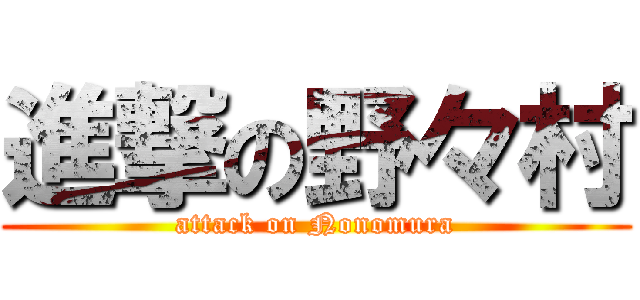 進撃の野々村
attack on Nonomura